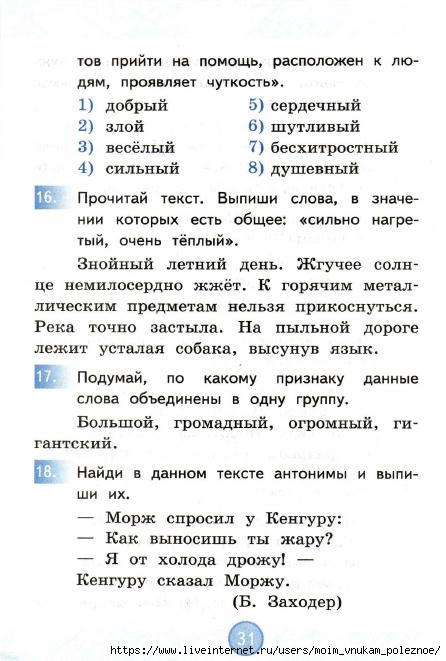 тов прийти на помощь, расположен к людям, проявляет чуткость».

1) добрый
2) злой
3) весёлый
4) сильный

5) сердечный
6) шутливый
7) бесхитростный
8) душевный

16. Прочитай текст. Выпиши слова, в значении которых есть общее: «сильно нагретый, очень тёплый».

Знойный летний день. Жгучее солнце немилосердно жжёт. К горячим металлическим предметам нельзя прикоснуться. Река точно застыла. На пыльной дороге лежит усталая собака, высунув язык.

17. Подумай, по какому признаку данные слова объединены в одну группу.

Большой, громадный, огромный, гигантский.

18. Найди в данном тексте антонимы и выпиши их.

— Морж спросил у Кенгуру:
— Как выносишь ты жару?
— Я от холода дрожу! —
Кенгуру сказал Моржу.
(Б. Заходер)

31

https://www.liveinternet.ru/users/moim_vnukam_poleznoe/